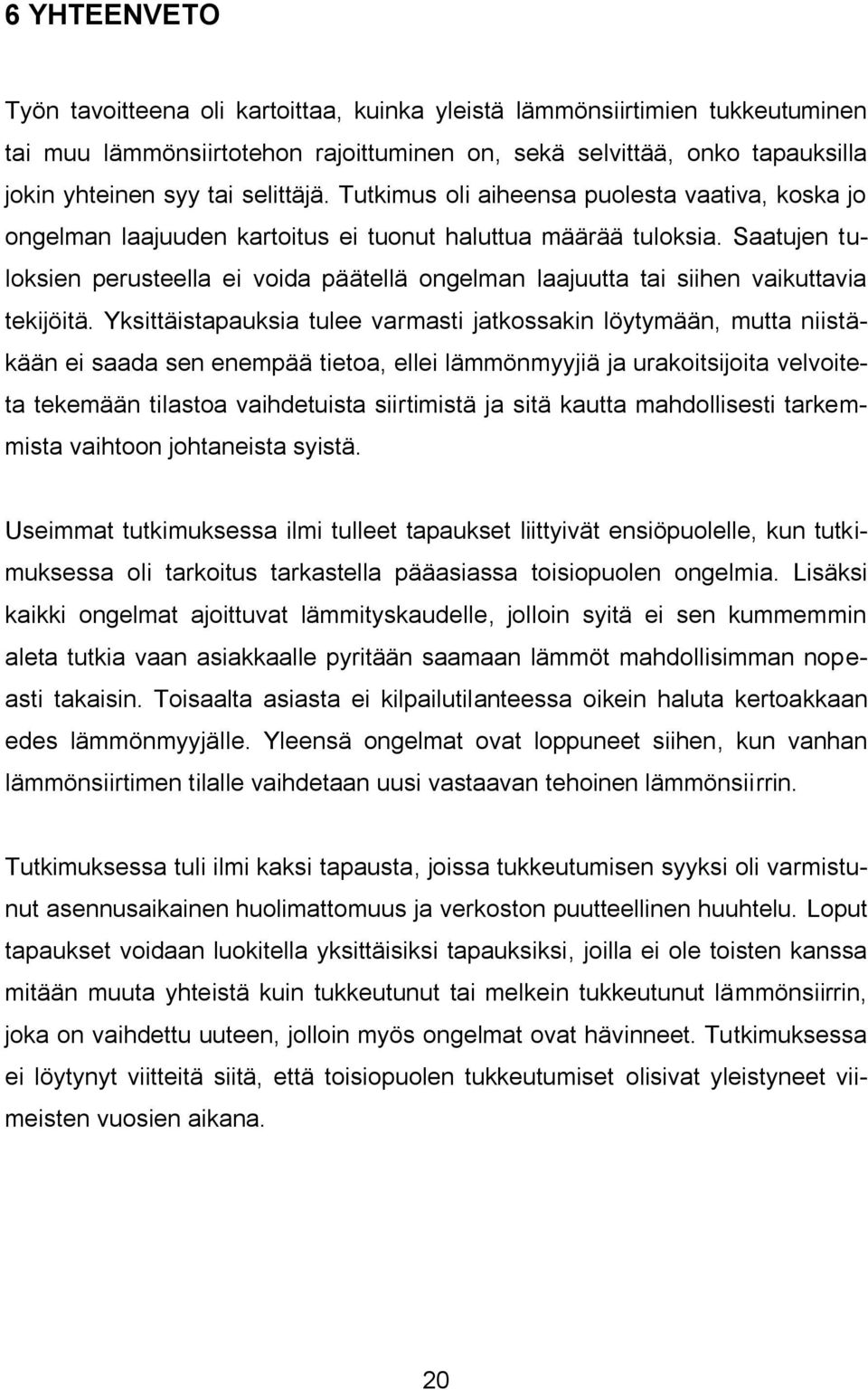 6 YHTEENVETO

Työn tavoitteena oli kartoittaa, kuinka yleistä lämmönsiirtimien tukkeutuminen tai muu lämmönsiirtotehon rajoittuminen on, sekä selvittää, onko tapauksilla jokin yhteinen syy tai selittäjä. Tutkimus oli aiheensa puolesta vaativa, koska jo ongelman laajuuden kartoitus ei tuonut haluttua määrää tuloksia. Saatujen tuloksien perusteella ei voida päätellä ongelman laajuutta tai siihen vaikuttavia tekijöitä. Yksittäistapauksia tulee varmasti jatkossakin löytymään, mutta niistäkään ei saada sen enempää tietoa, ellei lämmönmyyjiä ja urakoitsijoita velvoiteta tekemään tilastoa vaihdetuista siirtimistä ja sitä kautta mahdollisesti tarkemmista vaihtoon johtaneista syistä.

Useimmat tutkimuksessa ilmi tulleet tapaukset liittyivät ensiöpuolelle, kun tutkimuksessa oli tarkoitus tarkastella pääasiassa toisiopuolen ongelmia. Lisäksi kaikki ongelmat ajoittuvat lämmityskaudelle, jolloin syitä ei sen kummemmin aleta tutkia vaan asiakkaalle pyritään saamaan lämmöt mahdollisimman nopeasti takaisin. Toisaalta asiasta ei kilpailutilanteessa oikein haluta kertoakkaan edes lämmönmyyjälle. Yleensä ongelmat ovat loppuneet siihen, kun vanhan lämmönsiirtimen tilalle vaihdetaan uusi vastaavan tehoinen lämmönsiirrin.

Tutkimuksessa tuli ilmi kaksi tapausta, joissa tukkeutumisen syyksi oli varmistunut asennusaikainen huolimattomuus ja verkoston puutteellinen huuhtelu. Loput tapaukset voidaan luokitella yksittäisiksi tapauksiksi, joilla ei ole toisten kanssa mitään muuta yhteistä kuin tukkeutunut tai melkein tukkeutunut lämmönsiirrin, joka on vaihdettu uuteen, jolloin myös ongelmat ovat hävinneet. Tutkimuksessa ei löytynyt viitteitä siitä, että toisiopuolen tukkeutumiset olisivat yleistyneet viimeisten vuosien aikana.

20